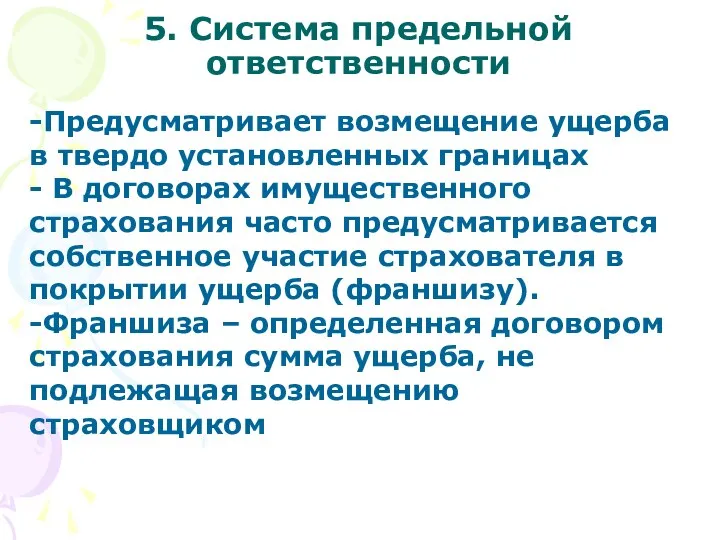 5. Система предельной ответственности

-Предусматривает возмещение ущерба в твердо установленных границах
- В договорах имущественного страхования часто предусматривается собственное участие страхователя в покрытии ущерба (франшизу).
-Франшиза – определенная договором страхования сумма ущерба, не подлежащая возмещению страховщиком